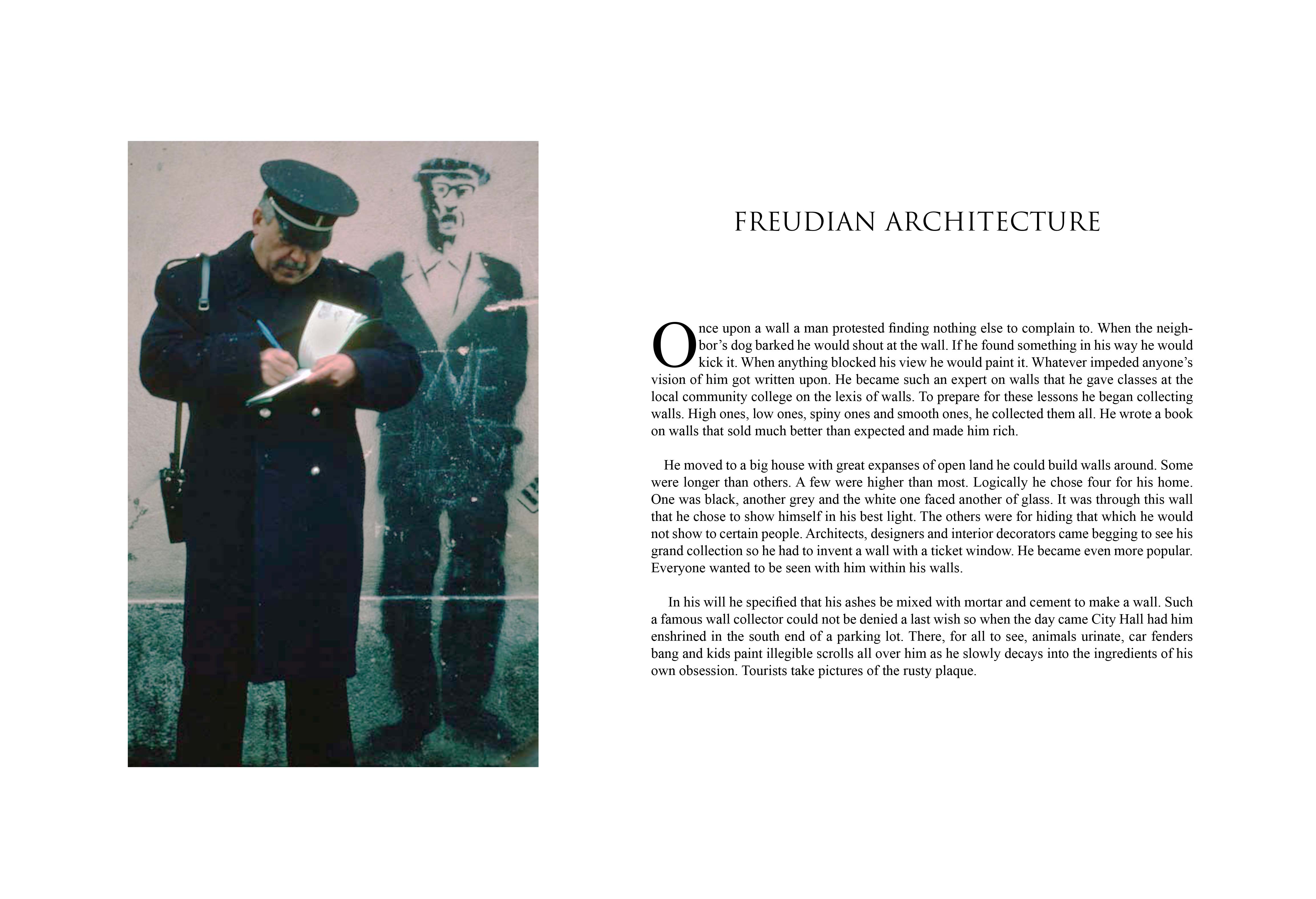 FREUDIAN ARCHITECTURE

Once upon a wall a man protested finding nothing else to complain to. When the neighbor's dog barked he would shout at the wall. If he found something in his way he would kick it. When anything blocked his view he would paint it. Whatever impeded anyone's vision of him got written upon. He became such an expert on walls that he gave classes at the local community college on the lexis of walls. To prepare for these lessons he began collecting walls. High ones, low ones, spiny ones and smooth ones, he collected them all. He wrote a book on walls that sold much better than expected and made him rich.

He moved to a big house with great expanses of open land he could build walls around. Some were longer than others. A few were higher than most. Logically he chose four for his home. One was black, another grey and the white one faced another of glass. It was through this wall that he chose to show himself in his best light. The others were for hiding that which he would not show to certain people. Architects, designers and interior decorators came begging to see his grand collection so he had to invent a wall with a ticket window. He became even more popular. Everyone wanted to be seen with him within his walls.

In his will he specified that his ashes be mixed with mortar and cement to make a wall. Such a famous wall collector could not be denied a last wish so when the day came City Hall had him enshrined in the south end of a parking lot. There, for all to see, animals urinate, car fenders bang and kids paint illegible scrolls all over him as he slowly decays into the ingredients of his own obsession. Tourists take pictures of the rusty plaque.